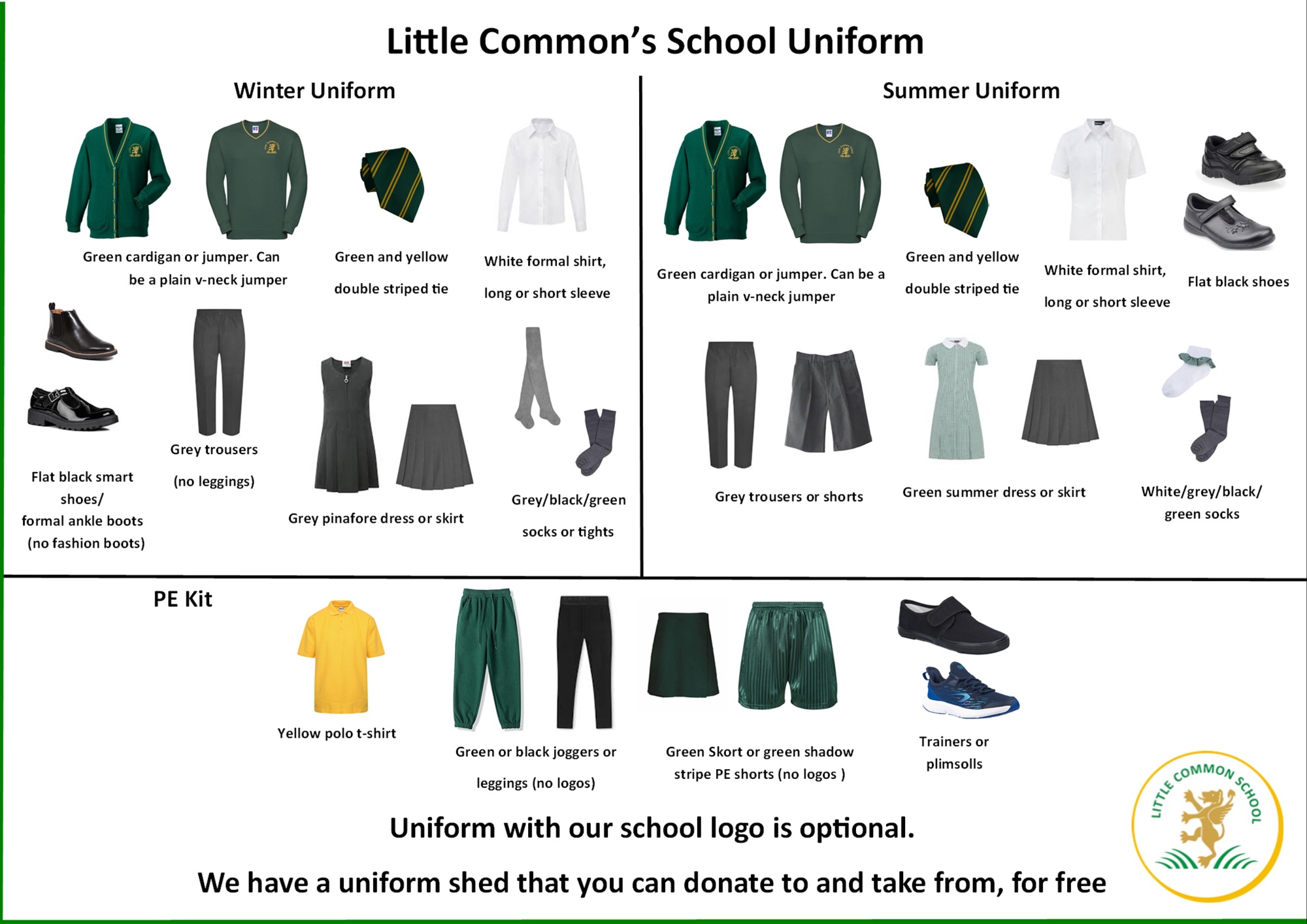 Little Common's School Uniform

Winter Uniform

Green cardigan or jumper. Can be a plain v-neck jumper

Green and yellow double striped tie

White formal shirt, long or short sleeve

Flat black smart shoes/ formal ankle boots (no fashion boots)

Grey trousers (no leggings)

Grey pinafore dress or skirt

Grey/black/green socks or tights

Summer Uniform

Green cardigan or jumper. Can be a plain v-neck jumper

Green and yellow double striped tie

White formal shirt, long or short sleeve

Flat black shoes

Grey trousers or shorts

Green summer dress or skirt

White/grey/black/ green socks

PE Kit

Yellow polo t-shirt

Green or black joggers or leggings (no logos)

Green Skort or green shadow stripe PE shorts (no logos )

Trainers or plimsolls

Uniform with our school logo is optional.

We have a uniform shed that you can donate to and take from, for free

LITTLE COMMON SCHOOL